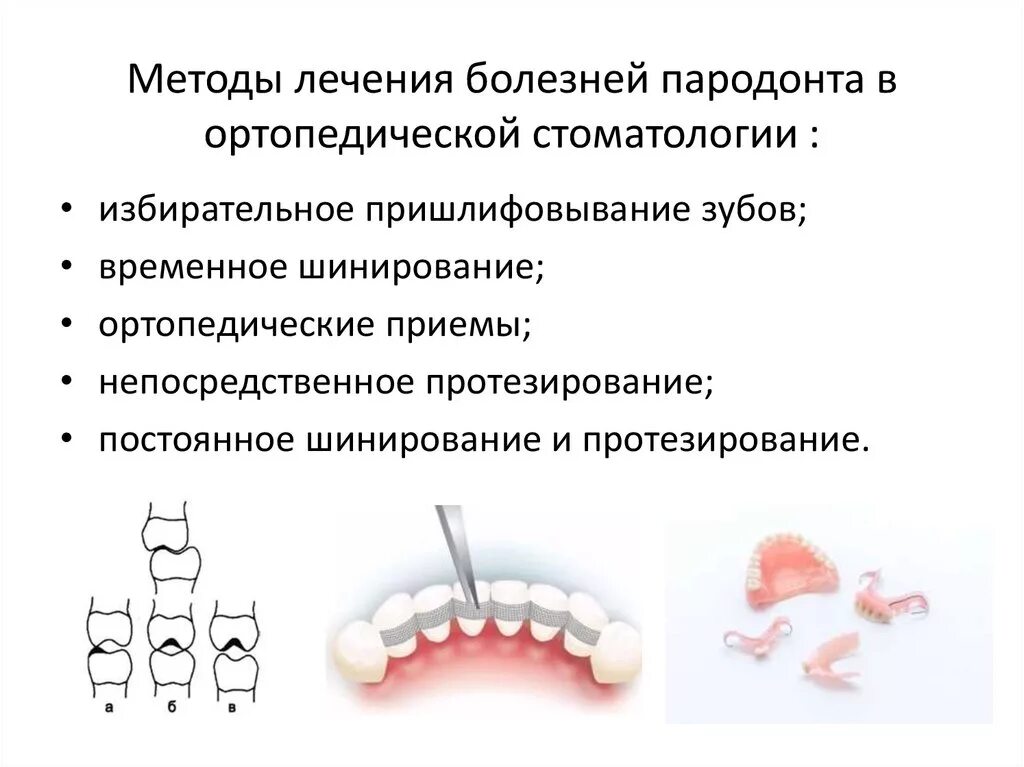 Методы лечения болезней пародонта в ортопедической стоматологии :

• избирательное пришлифовывание зубов;
• временное шинирование;
• ортопедические приемы;
• непосредственное протезирование;
• постоянное шинирование и протезирование.

а б в